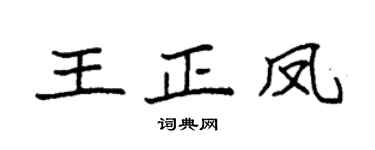 王正凤

词典网